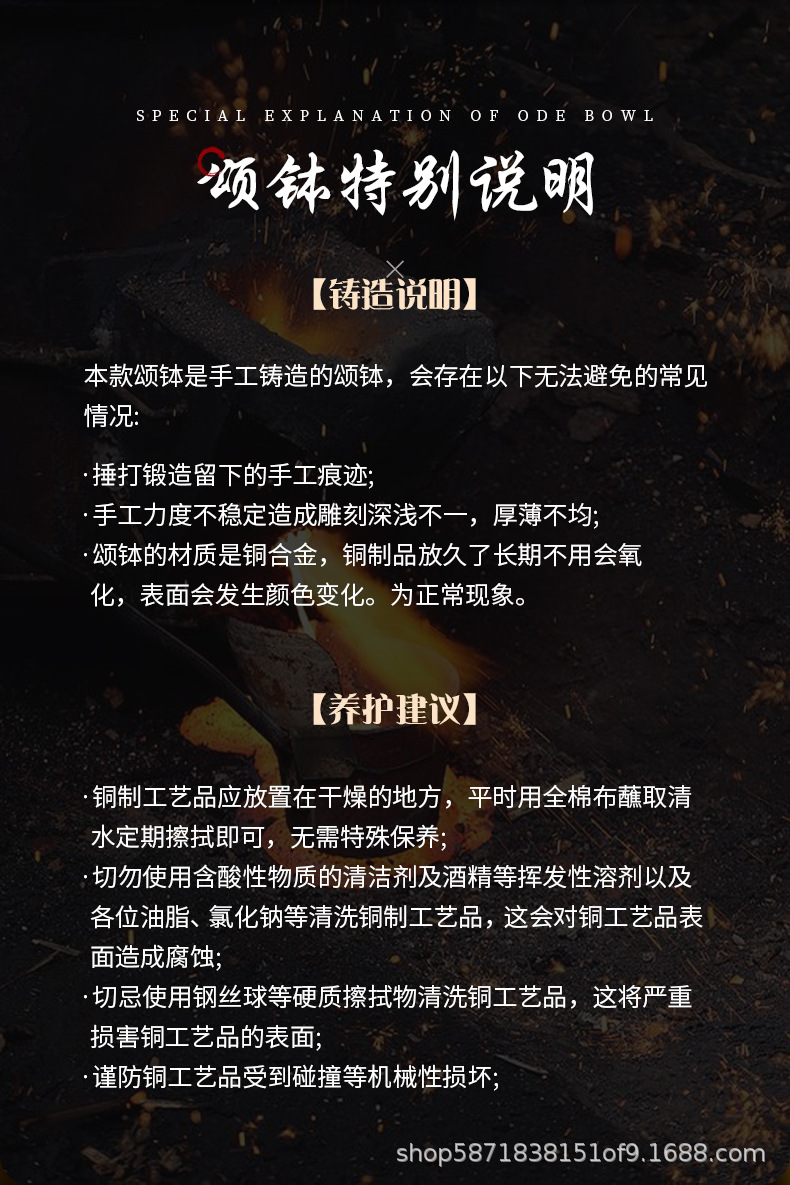 SPECIAL EXPLANATION OF ODE BOWL

颂钵特别说明

【铸造说明】

本款颂钵是手工铸造的颂钵，会存在以下无法避免的常见情况:

·捶打锻造留下的手工痕迹;
·手工力度不稳定造成雕刻深浅不一，厚薄不均;
·颂钵的材质是铜合金，铜制品放久了长期不用会氧化，表面会发生颜色变化。为正常现象。

【养护建议】

·铜制工艺品应放置在干燥的地方，平时用全棉布蘸取清水定期擦拭即可，无需特殊保养;
·切勿使用含酸性物质的清洁剂及酒精等挥发性溶剂以及各位油脂、氯化钠等清洗铜制工艺品，这会对铜工艺品表面造成腐蚀;
·切忌使用钢丝球等硬质擦拭物清洗铜工艺品，这将严重损害铜工艺品的表面;
·谨防铜工艺品受到碰撞等机械性损坏;

shop5871838151of9.1688.com